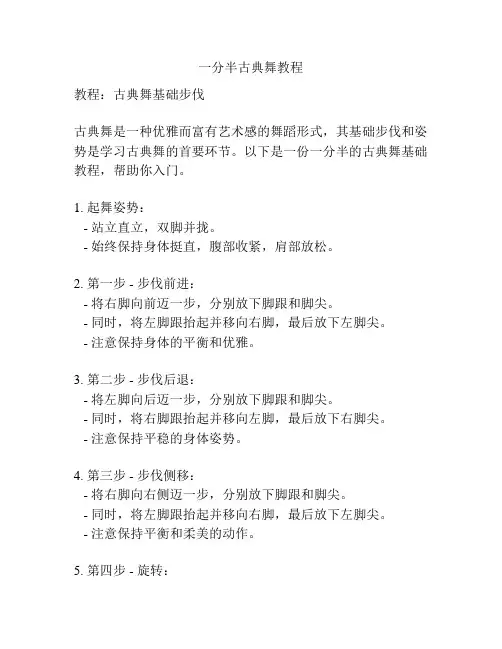 一分半古典舞教程

教程：古典舞基础步伐

古典舞是一种优雅而富有艺术感的舞蹈形式，其基础步伐和姿势是学习古典舞的首要环节。以下是一份一分半的古典舞基础教程，帮助你入门。

1. 起舞姿势：
- 站立直立，双脚并拢。
- 始终保持身体挺直，腹部收紧，肩部放松。

2. 第一步 - 步伐前进：
- 将右脚向前迈一步，分别放下脚跟和脚尖。
- 同时，将左脚跟抬起并移向右脚，最后放下左脚尖。
- 注意保持身体的平衡和优雅。

3. 第二步 - 步伐后退：
- 将左脚向后迈一步，分别放下脚跟和脚尖。
- 同时，将右脚跟抬起并移向左脚，最后放下右脚尖。
- 注意保持平稳的身体姿势。

4. 第三步 - 步伐侧移：
- 将右脚向右侧迈一步，分别放下脚跟和脚尖。
- 同时，将左脚跟抬起并移向右脚，最后放下左脚尖。
- 注意保持平衡和柔美的动作。

5. 第四步 - 旋转：